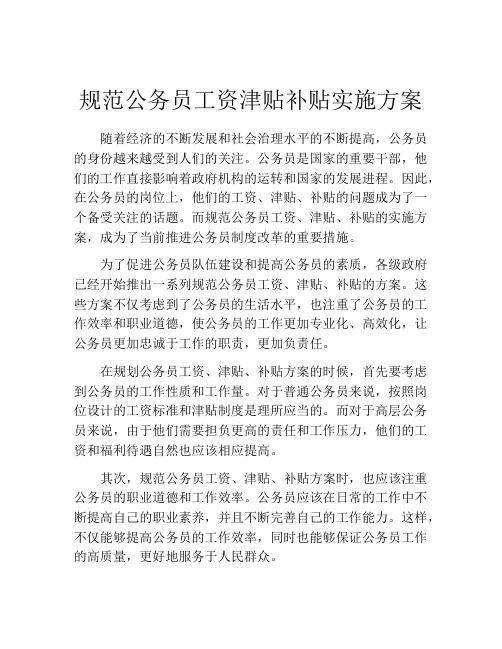 规范公务员工资津贴补贴实施方案

随着经济的不断发展和社会治理水平的不断提高，公务员的身份越来越受到人们的关注。公务员是国家的重要干部，他们的工作直接影响着政府机构的运转和国家的发展进程。因此，在公务员的岗位上，他们的工资、津贴、补贴的问题成为了一个备受关注的话题。而规范公务员工资、津贴、补贴的实施方案，成为了当前推进公务员制度改革的重要措施。

为了促进公务员队伍建设和提高公务员的素质，各级政府已经开始推出一系列规范公务员工资、津贴、补贴的方案。这些方案不仅考虑到了公务员的生活水平，也注重了公务员的工作效率和职业道德，使公务员的工作更加专业化、高效化，让公务员更加忠诚于工作的职责，更加负责任。

在规划公务员工资、津贴、补贴方案的时候，首先要考虑到公务员的工作性质和工作量。对于普通公务员来说，按照岗位设计的工资标准和津贴制度是理所应当的。而对于高层公务员来说，由于他们需要担负更高的责任和工作压力，他们的工资和福利待遇自然也应该相应提高。

其次，规范公务员工资、津贴、补贴方案时，也应该注重公务员的职业道德和工作效率。公务员应该在日常的工作中不断提高自己的职业素养，并且不断完善自己的工作能力。这样，不仅能够提高公务员的工作效率，同时也能够保证公务员工作的高质量，更好地服务于人民群众。